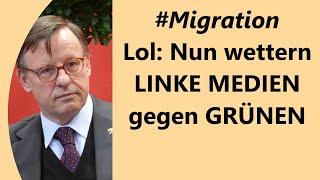 #Migration
Lol: Nun wettern LINKE MEDIEN gegen GRÜNEN